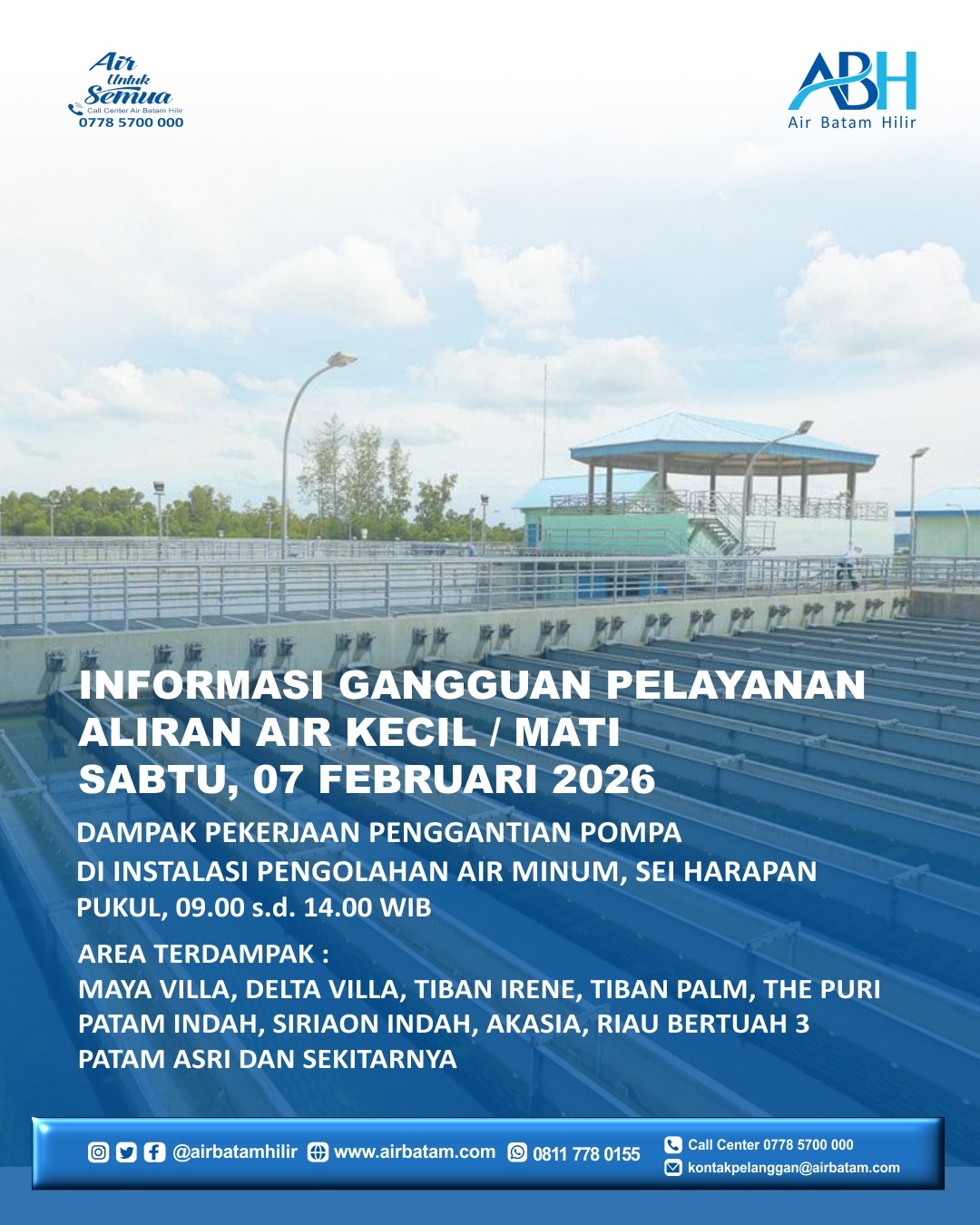 Air Untuk Semua
Call Center Air Batam Hilir
0778 5700 000

ABH
Air Batam Hilir

INFORMASI GANGGUAN PELAYANAN
ALIRAN AIR KECIL / MATI
SABTU, 07 FEBRUARI 2026

DAMPAK PEKERJAAN PENGGANTIAN POMPA
DI INSTALASI PENGOLAHAN AIR MINUM, SEI HARAPAN
PUKUL, 09.00 s.d. 14.00 WIB

AREA TERDAMPAK :
MAYA VILLA, DELTA VILLA, TIBAN IRENE, TIBAN PALM, THE PURI
PATAM INDAH, SIRIAON INDAH, AKASIA, RIAU BERTUAH 3
PATAM ASRI DAN SEKITARNYA

@airbatamhilir www.airbatam.com 0811 778 0155 Call Center 0778 5700 000
kontakpelanggan@airbatam.com